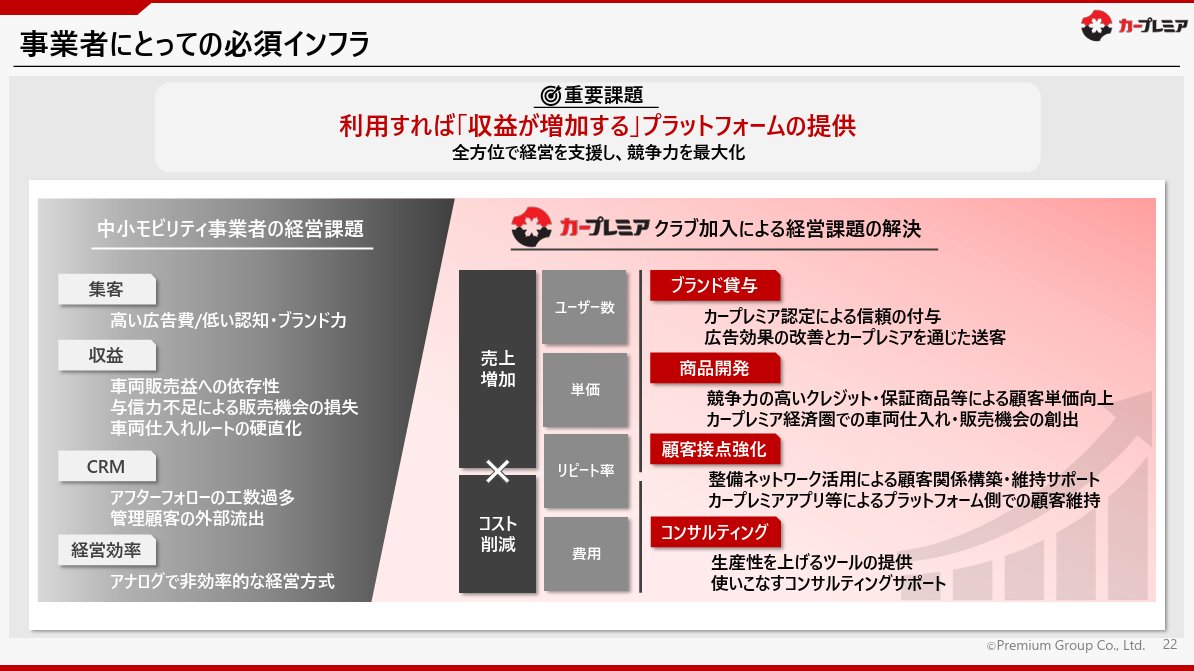 事業者にとっての必須インフラ

カープレミア

重要課題

利用すれば「収益が増加する」プラットフォームの提供

全方位で経営を支援し、競争力を最大化

中小モビリティ事業者の経営課題

集客

高い広告費/低い認知・ブランド力

収益

車両販売益への依存性
与信力不足による販売機会の損失
車両仕入れルートの硬直化

CRM

アフターフォローの工数過多
管理顧客の外部流出

経営効率

アナログで非効率的な経営方式

カープレミア クラブ加入による経営課題の解決

売上増加

×

コスト削減

ユーザー数

単価

リピート率

費用

ブランド貸与

カープレミア認定による信頼の付与
広告効果の改善とカープレミアを通じた送客

商品開発

競争力の高いクレジット・保証商品等による顧客単価向上
カープレミア経済圏での車両仕入れ・販売機会の創出

顧客接点強化

整備ネットワーク活用による顧客関係構築・維持サポート
カープレミアアプリ等によるプラットフォーム側での顧客維持

コンサルティング

生産性を上げるツールの提供
使いこなすコンサルティングサポート

©Premium Group Co., Ltd. 22